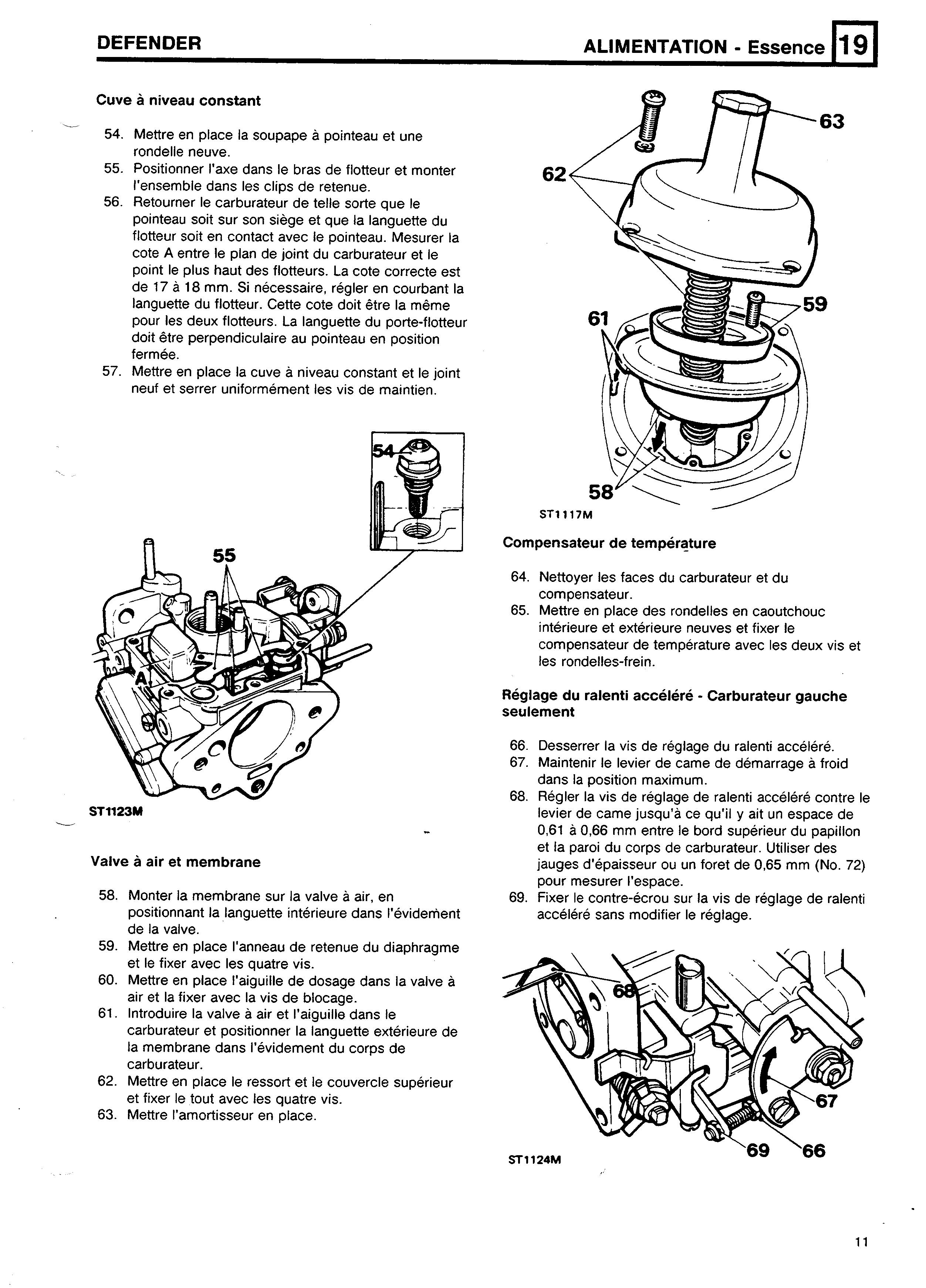 DEFENDER

ALIMENTATION - Essence 19

Cuve à niveau constant

54. Mettre en place la soupape à pointeau et une rondelle neuve.
55. Positionner l'axe dans le bras de flotteur et monter l'ensemble dans les clips de retenue.
56. Retourner le carburateur de telle sorte que le pointeau soit sur son siège et que la languette du flotteur soit en contact avec le pointeau. Mesurer la cote A entre le plan de joint du carburateur et le point le plus haut des flotteurs. La cote correcte est de 17 à 18 mm. Si nécessaire, régler en courbant la languette du flotteur. Cette cote doit être la même pour les deux flotteurs. La languette du porte-flotteur doit être perpendiculaire au pointeau en position fermée.
57. Mettre en place la cuve à niveau constant et le joint neuf et serrer uniformément les vis de maintien.

54

55

A

ST1123M

Valve à air et membrane

58. Monter la membrane sur la valve à air, en positionnant la languette intérieure dans l'évidement de la valve.
59. Mettre en place l'anneau de retenue du diaphragme et le fixer avec les quatre vis.
60. Mettre en place l'aiguille de dosage dans la valve à air et la fixer avec la vis de blocage.
61. Introduire la valve à air et l'aiguille dans le carburateur et positionner la languette extérieure de la membrane dans l'évidement du corps de carburateur.
62. Mettre en place le ressort et le couvercle supérieur et fixer le tout avec les quatre vis.
63. Mettre l'amortisseur en place.

63

62

59

61

58

ST1117M

Compensateur de température

64. Nettoyer les faces du carburateur et du compensateur.
65. Mettre en place des rondelles en caoutchouc intérieure et extérieure neuves et fixer le compensateur de température avec les deux vis et les rondelles-frein.

Réglage du ralenti accéléré - Carburateur gauche seulement

66. Desserrer la vis de réglage du ralenti accéléré.
67. Maintenir le levier de came de démarrage à froid dans la position maximum.
68. Régler la vis de réglage de ralenti accéléré contre le levier de came jusqu'à ce qu'il y ait un espace de 0,61 à 0,66 mm entre le bord supérieur du papillon et la paroi du corps de carburateur. Utiliser des jauges d'épaisseur ou un foret de 0,65 mm (No. 72) pour mesurer l'espace.
69. Fixer le contre-écrou sur la vis de réglage de ralenti accéléré sans modifier le réglage.

68

67

69

66

ST1124M

11